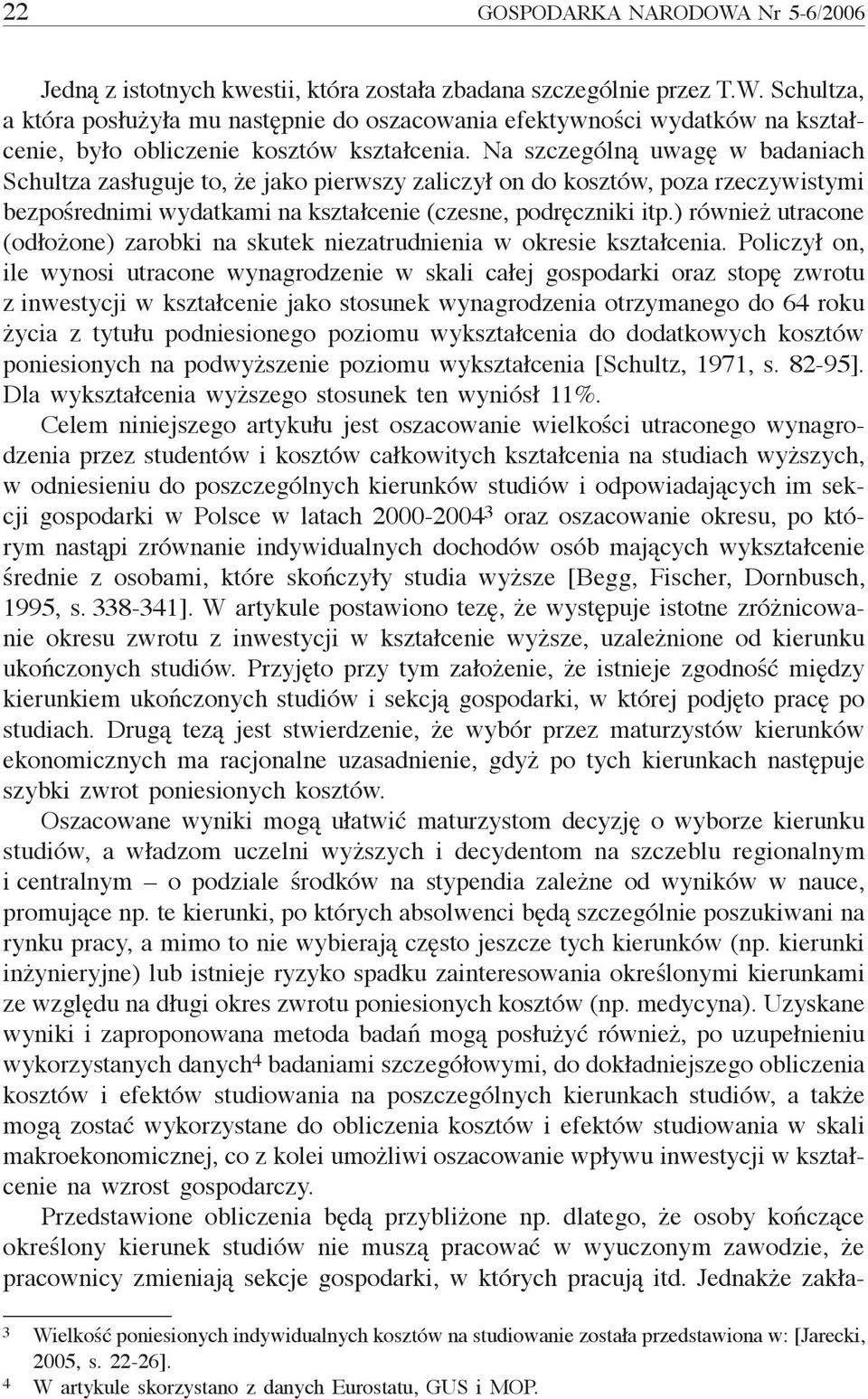 22 GOSPODARKA NARODOWA Nr 5-6/2006

Jedną z istotnych kwestii, która została zbadana szczególnie przez T.W. Schultza, a która posłużyła mu następnie do oszacowania efektywności wydatków na kształcenie, było obliczenie kosztów kształcenia. Na szczególną uwagę w badaniach Schultza zasługuje to, że jako pierwszy zaliczył on do kosztów, poza rzeczywistymi bezpośrednimi wydatkami na kształcenie (czesne, podręczniki itp.) również utracone (odłożone) zarobki na skutek niezatrudnienia w okresie kształcenia. Policzył on, ile wynosi utracone wynagrodzenie w skali całej gospodarki oraz stopę zwrotu z inwestycji w kształcenie jako stosunek wynagrodzenia otrzymanego do 64 roku życia z tytułu podniesionego poziomu wykształcenia do dodatkowych kosztów poniesionych na podwyższenie poziomu wykształcenia [Schultz, 1971, s. 82-95]. Dla wykształcenia wyższego stosunek ten wyniósł 11%.

Celem niniejszego artykułu jest oszacowanie wielkości utraconego wynagrodzenia przez studentów i kosztów całkowitych kształcenia na studiach wyższych, w odniesieniu do poszczególnych kierunków studiów i odpowiadających im sekcji gospodarki w Polsce w latach 2000-2004$^3$ oraz oszacowanie okresu, po którym nastąpi zrównanie indywidualnych dochodów osób mających wykształcenie średnie z osobami, które skończyły studia wyższe [Begg, Fischer, Dornbusch, 1995, s. 338-341]. W artykule postawiono tezę, że występuje istotne zróżnicowanie okresu zwrotu z inwestycji w kształcenie wyższe, uzależnione od kierunku ukończonych studiów. Przyjęto przy tym założenie, że istnieje zgodność między kierunkiem ukończonych studiów i sekcją gospodarki, w której podjęto pracę po studiach. Drugą tezą jest stwierdzenie, że wybór przez maturzystów kierunków ekonomicznych ma racjonalne uzasadnienie, gdyż po tych kierunkach następuje szybki zwrot poniesionych kosztów.

Oszacowane wyniki mogą ułatwić maturzystom decyzję o wyborze kierunku studiów, a władzom uczelni wyższych i decydentom na szczeblu regionalnym i centralnym – o podziale środków na stypendia zależne od wyników w nauce, promujące np. te kierunki, po których absolwenci będą szczególnie poszukiwani na rynku pracy, a mimo to nie wybierają często jeszcze tych kierunków (np. kierunki inżynieryjne) lub istnieje ryzyko spadku zainteresowania określonymi kierunkami ze względu na długi okres zwrotu poniesionych kosztów (np. medycyna). Uzyskane wyniki i zaproponowana metoda badań mogą posłużyć również, po uzupełnieniu wykorzystanych danych$^4$ badaniami szczegółowymi, do dokładniejszego obliczenia kosztów i efektów studiowania na poszczególnych kierunkach studiów, a także mogą zostać wykorzystane do obliczenia kosztów i efektów studiowania w skali makroekonomicznej, co z kolei umożliwi oszacowanie wpływu inwestycji w kształcenie na wzrost gospodarczy.

Przedstawione obliczenia będą przybliżone np. dlatego, że osoby kończące określony kierunek studiów nie muszą pracować w wyuczonym zawodzie, że pracownicy zmieniają sekcje gospodarki, w których pracują itd. Jednakże zakła-

$^3$ Wielkość poniesionych indywidualnych kosztów na studiowanie została przedstawiona w: [Jarecki, 2005, s. 22-26].
$^4$ W artykule skorzystano z danych Eurostatu, GUS i MOP.